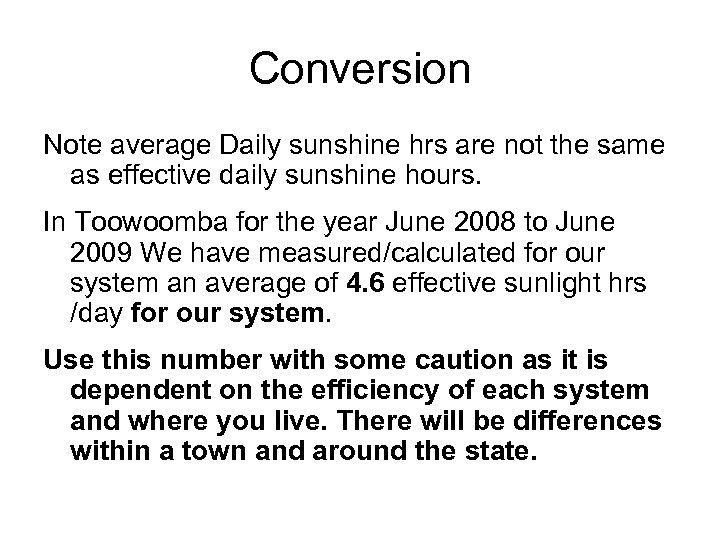 Conversion

Note average Daily sunshine hrs are not the same as effective daily sunshine hours.

In Toowoomba for the year June 2008 to June 2009 We have measured/calculated for our system an average of 4.6 effective sunlight hrs /day for our system.

Use this number with some caution as it is dependent on the efficiency of each system and where you live. There will be differences within a town and around the state.